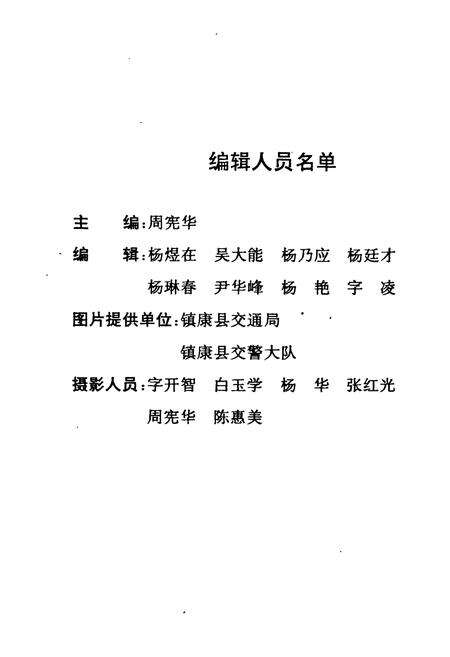 编辑人员名单

主　编：周宪华

编　辑：杨煜在　吴大能　杨乃应　杨廷才
杨琳春　尹华峰　杨　艳　字　凌

图片提供单位：镇康县交通局
镇康县交警大队

摄影人员：字开智　白玉学　杨　华　张红光
周宪华　陈惠美